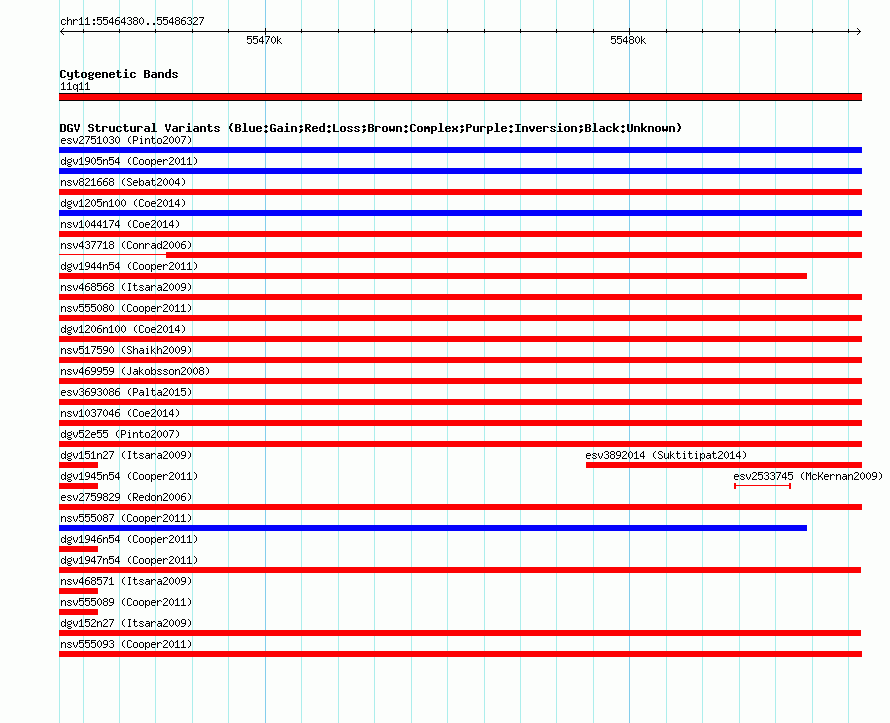 chr11:55464380..55486327

55470k

55480k

Cytogenetic Bands
11q11

DGV Structural Variants (Blue:Gain;Red:Loss;Brown:Complex;Purple:Inversion;Black:Unknown)
esv2751030 (Pinto2007)
dgv1905n54 (Cooper2011)
nsv821668 (Sebat2004)
dgv1205n100 (Coe2014)
nsv1044174 (Coe2014)
nsv437718 (Conrad2006)
dgv1944n54 (Cooper2011)
nsv468568 (Itsara2009)
nsv555080 (Cooper2011)
dgv1206n100 (Coe2014)
nsv517590 (Shaikh2009)
nsv469959 (Jakobsson2008)
esv3693086 (Palta2015)
nsv1037046 (Coe2014)
dgv52e55 (Pinto2007)
dgv151n27 (Itsara2009)
esv3892014 (Suktitipat2014)
dgv1945n54 (Cooper2011)
esv2533745 (McKernan2009)
esv2759829 (Redon2006)
nsv555087 (Cooper2011)
dgv1946n54 (Cooper2011)
dgv1947n54 (Cooper2011)
nsv468571 (Itsara2009)
nsv555089 (Cooper2011)
dgv152n27 (Itsara2009)
nsv555093 (Cooper2011)